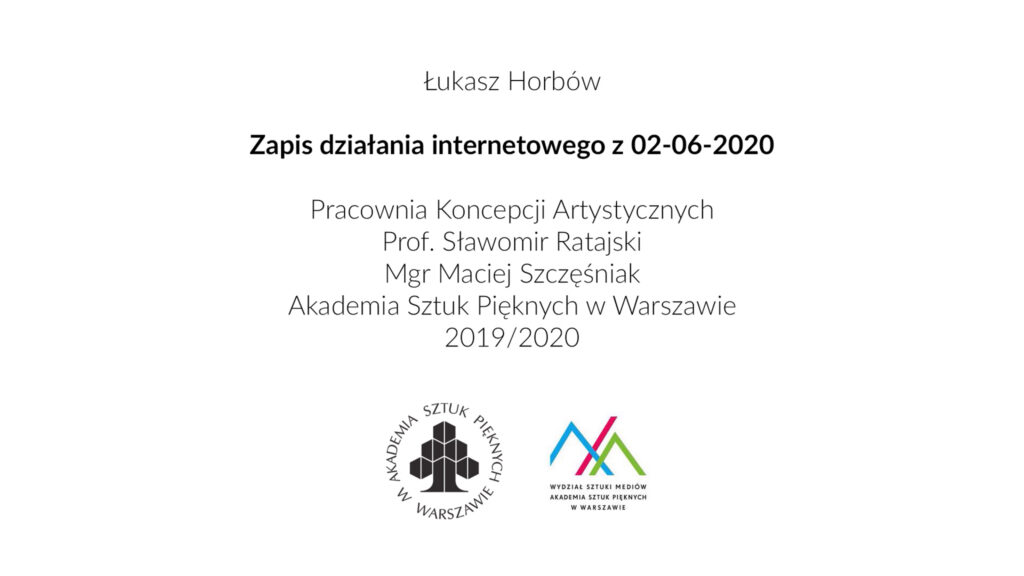 Łukasz Horbów

Zapis działania internetowego z 02-06-2020

Pracownia Koncepcji Artystycznych
Prof. Sławomir Ratajski
Mgr Maciej Szczęśniak
Akademia Sztuk Pięknych w Warszawie
2019/2020

AKADEMIA SZTUK PIĘKNYCH W WARSZAWIE

WYDZIAŁ SZTUKI MEDIÓW
AKADEMIA SZTUK PIĘKNYCH
W WARSZAWIE